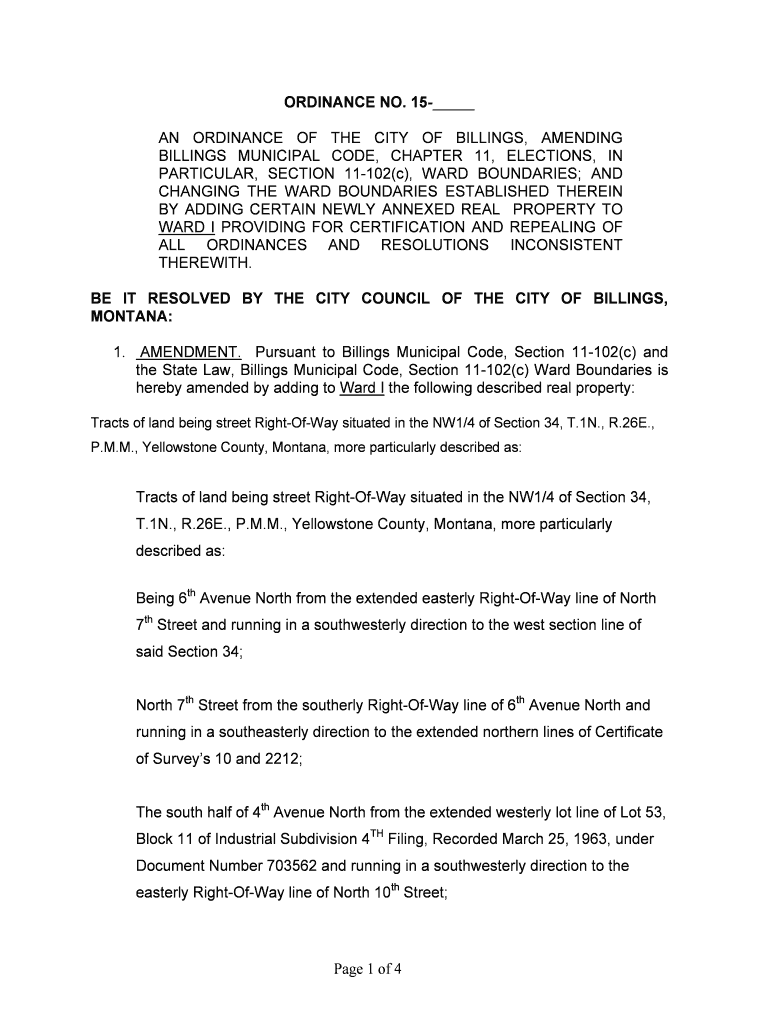 ORDINANCE NO. 15-_____

AN ORDINANCE OF THE CITY OF BILLINGS, AMENDING BILLINGS MUNICIPAL CODE, CHAPTER 11, ELECTIONS, IN PARTICULAR, SECTION 11-102(c), WARD BOUNDARIES; AND CHANGING THE WARD BOUNDARIES ESTABLISHED THEREIN BY ADDING CERTAIN NEWLY ANNEXED REAL PROPERTY TO WARD I PROVIDING FOR CERTIFICATION AND REPEALING OF ALL ORDINANCES AND RESOLUTIONS INCONSISTENT THEREWITH.

BE IT RESOLVED BY THE CITY COUNCIL OF THE CITY OF BILLINGS, MONTANA:

1. AMENDMENT. Pursuant to Billings Municipal Code, Section 11-102(c) and the State Law, Billings Municipal Code, Section 11-102(c) Ward Boundaries is hereby amended by adding to Ward I the following described real property:

Tracts of land being street Right-Of-Way situated in the NW1/4 of Section 34, T.1N., R.26E., P.M.M., Yellowstone County, Montana, more particularly described as:

Tracts of land being street Right-Of-Way situated in the NW1/4 of Section 34, T.1N., R.26E., P.M.M., Yellowstone County, Montana, more particularly described as:

Being 6$^{th}$ Avenue North from the extended easterly Right-Of-Way line of North 7$^{th}$ Street and running in a southwesterly direction to the west section line of said Section 34;

North 7$^{th}$ Street from the southerly Right-Of-Way line of 6$^{th}$ Avenue North and running in a southeasterly direction to the extended northern lines of Certificate of Survey's 10 and 2212;

The south half of 4$^{th}$ Avenue North from the extended westerly lot line of Lot 53, Block 11 of Industrial Subdivision 4$^{TH}$ Filing, Recorded March 25, 1963, under Document Number 703562 and running in a southwesterly direction to the easterly Right-Of-Way line of North 10$^{th}$ Street;

Page 1 of 4